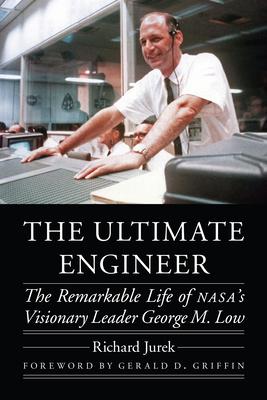 THE ULTIMATE ENGINEER

The Remarkable Life of NASA's Visionary Leader George M. Low

Richard Jurek

FOREWORD BY GERALD D. GRIFFIN